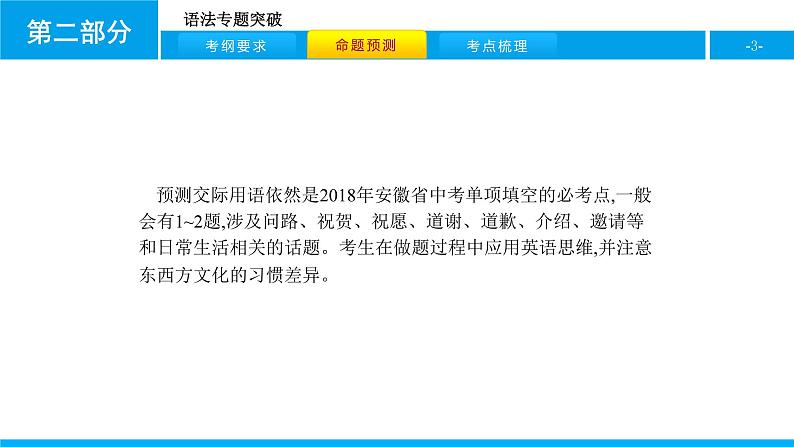 第二部分

语法专题突破

考纲要求

命题预测

考点梳理

-3-

预测交际用语依然是2018年安徽省中考单项填空的必考点,一般会有1~2题,涉及问路、祝贺、祝愿、道谢、道歉、介绍、邀请等和日常生活相关的话题。考生在做题过程中应用英语思维,并注意东西方文化的习惯差异。